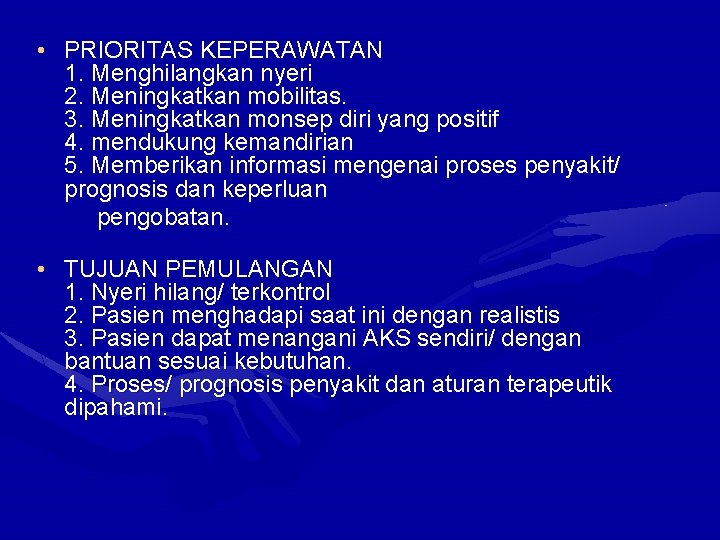 • PRIORITAS KEPERAWATAN
1. Menghilangkan nyeri
2. Meningkatkan mobilitas.
3. Meningkatkan monsep diri yang positif
4. mendukung kemandirian
5. Memberikan informasi mengenai proses penyakit/ prognosis dan keperluan pengobatan.

• TUJUAN PEMULANGAN
1. Nyeri hilang/ terkontrol
2. Pasien menghadapi saat ini dengan realistis
3. Pasien dapat menangani AKS sendiri/ dengan bantuan sesuai kebutuhan.
4. Proses/ prognosis penyakit dan aturan terapeutik dipahami.